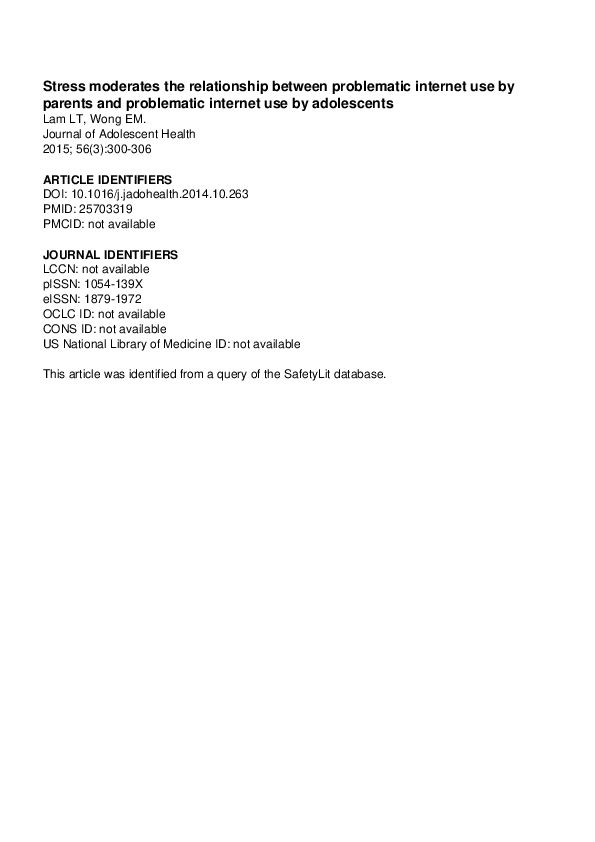 Stress moderates the relationship between problematic internet use by parents and problematic internet use by adolescents
Lam LT, Wong EM.
Journal of Adolescent Health
2015; 56(3):300-306

ARTICLE IDENTIFIERS
DOI: 10.1016/j.jadohealth.2014.10.263
PMID: 25703319
PMCID: not available

JOURNAL IDENTIFIERS
LCCN: not available
pISSN: 1054-139X
eISSN: 1879-1972
OCLC ID: not available
CONS ID: not available
US National Library of Medicine ID: not available

This article was identified from a query of the SafetyLit database.